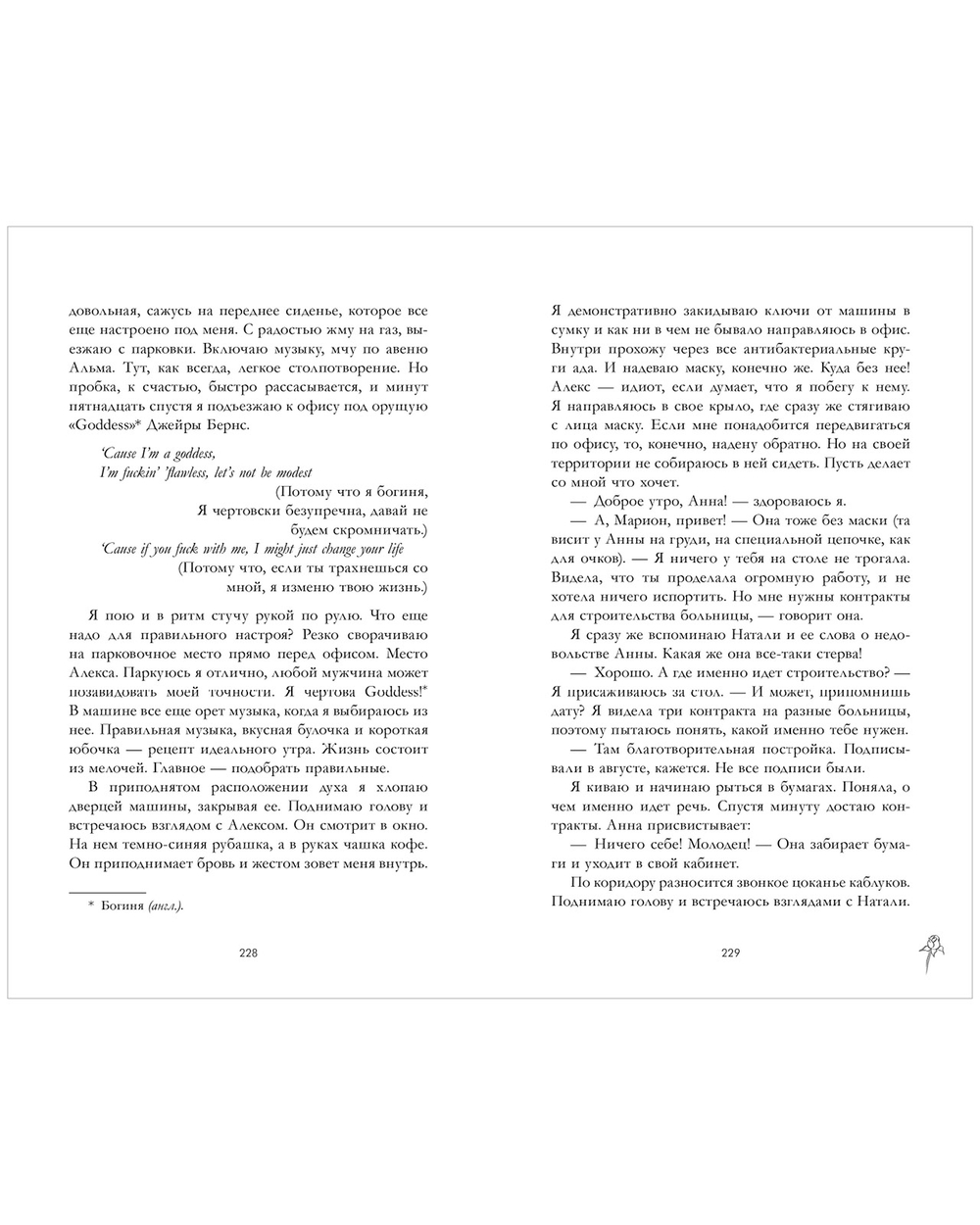 довольная, сажусь на переднее сиденье, которое все еще настроено под меня. С радостью жму на газ, выезжаю с парковки. Включаю музыку, мчу по авеню Альма. Тут, как всегда, легкое столпотворение. Но пробка, к счастью, быстро рассасывается, и минут пятнадцать спустя я подъезжаю к офису под орущую «Goddess»* Джейры Бернс.

'Cause I'm a goddess,
I'm fuckin' 'flawless, let's not be modest
(Потому что я богиня,
Я чертовски безупречна, давай не будем скромничать.)
'Cause if you fuck with me, I might just change your life
(Потому что, если ты трахнешься со мной, я изменю твою жизнь.)

Я пою и в ритм стучу рукой по рулю. Что еще надо для правильного настроя? Резко сворачиваю на парковочное место прямо перед офисом. Место Алекса. Паркуюсь я отлично, любой мужчина может позавидовать моей точности. Я чертова Goddess!* В машине все еще орет музыка, когда я выбираюсь из нее. Правильная музыка, вкусная булочка и короткая юбочка — рецепт идеального утра. Жизнь состоит из мелочей. Главное — подобрать правильные.

В приподнятом расположении духа я хлопаю дверцей машины, закрывая ее. Поднимаю голову и встречаюсь взглядом с Алексом. Он смотрит в окно. На нем темно-синяя рубашка, а в руках чашка кофе. Он приподнимает бровь и жестом зовет меня внутрь.

* Богиня (англ.).

228

Я демонстративно закидываю ключи от машины в сумку и как ни в чем не бывало направляюсь в офис. Внутри прохожу через все антибактериальные круги ада. И надеваю маску, конечно же. Куда без нее! Алекс — идиот, если думает, что я побегу к нему. Я направляюсь в свое крыло, где сразу же стягиваю с лица маску. Если мне понадобится передвигаться по офису, то, конечно, надену обратно. Но на своей территории не собираюсь в ней сидеть. Пусть делает со мной что хочет.

— Доброе утро, Анна! — здороваюсь я.

— А, Марион, привет! — Она тоже без маски (та висит у Анны на груди, на специальной цепочке, как для очков). — Я ничего у тебя на столе не трогала. Видела, что ты проделала огромную работу, и не хотела ничего испортить. Но мне нужны контракты для строительства больницы, — говорит она.

Я сразу же вспоминаю Натали и ее слова о недовольстве Анны. Какая же она все-таки стерва!

— Хорошо. А где именно идет строительство? — Я присаживаюсь за стол. — И может, припомнишь дату? Я видела три контракта на разные больницы, поэтому пытаюсь понять, какой именно тебе нужен.

— Там благотворительная постройка. Подписывали в августе, кажется. Не все подписи были.

Я киваю и начинаю рыться в бумагах. Поняла, о чем именно идет речь. Спустя минуту достаю контракты. Анна присвистывает:

— Ничего себе! Молодец! — Она забирает бумаги и уходит в свой кабинет.

По коридору разносится звонкое цоканье каблуков. Поднимаю голову и встречаюсь взглядами с Натали.

229